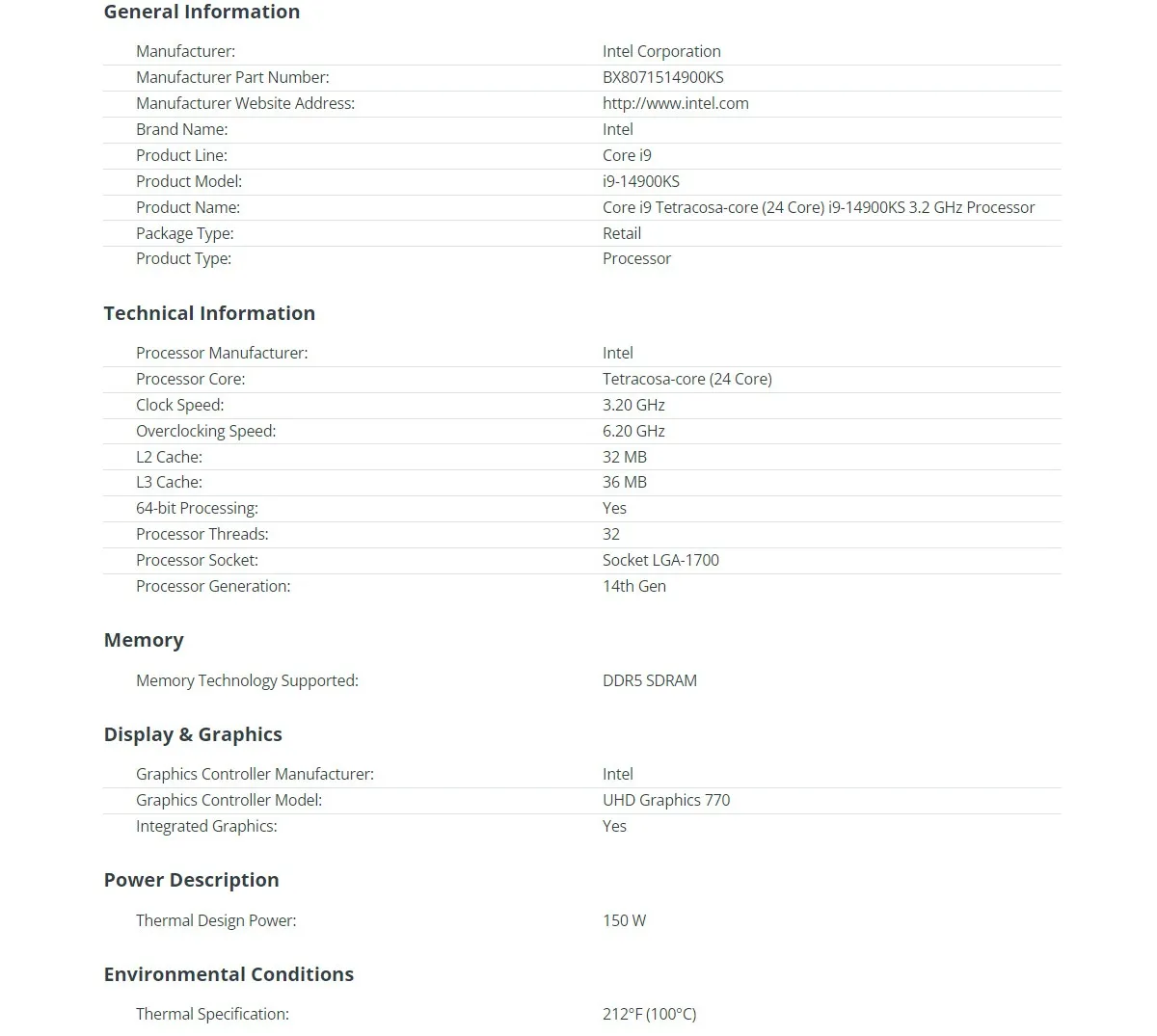 General Information

| | |
|---|---|
| Manufacturer: | Intel Corporation |
| Manufacturer Part Number: | BX8071514900KS |
| Manufacturer Website Address: | http://www.intel.com |
| Brand Name: | Intel |
| Product Line: | Core i9 |
| Product Model: | i9-14900KS |
| Product Name: | Core i9 Tetracosa-core (24 Core) i9-14900KS 3.2 GHz Processor |
| Package Type: | Retail |
| Product Type: | Processor |

Technical Information

| | |
|---|---|
| Processor Manufacturer: | Intel |
| Processor Core: | Tetracosa-core (24 Core) |
| Clock Speed: | 3.20 GHz |
| Overclocking Speed: | 6.20 GHz |
| L2 Cache: | 32 MB |
| L3 Cache: | 36 MB |
| 64-bit Processing: | Yes |
| Processor Threads: | 32 |
| Processor Socket: | Socket LGA-1700 |
| Processor Generation: | 14th Gen |

Memory

| | |
|---|---|
| Memory Technology Supported: | DDR5 SDRAM |

Display & Graphics

| | |
|---|---|
| Graphics Controller Manufacturer: | Intel |
| Graphics Controller Model: | UHD Graphics 770 |
| Integrated Graphics: | Yes |

Power Description

| | |
|---|---|
| Thermal Design Power: | 150 W |

Environmental Conditions

| | |
|---|---|
| Thermal Specification: | 212°F (100°C) |